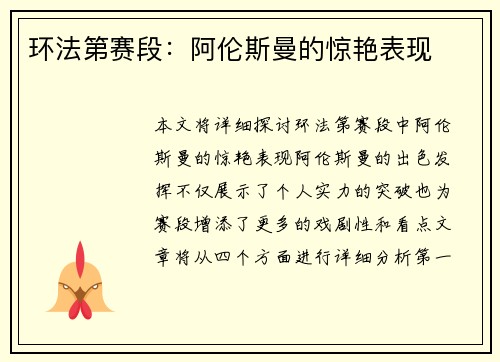 环法第赛段：阿伦斯曼的惊艳表现

本文将详细探讨环法第赛段中阿伦斯曼的惊艳表现阿伦斯曼的出色发挥不仅展示了个人实力的突破也为赛段增添了更多的戏剧性和看点文章将从四个方面进行详细分析第一